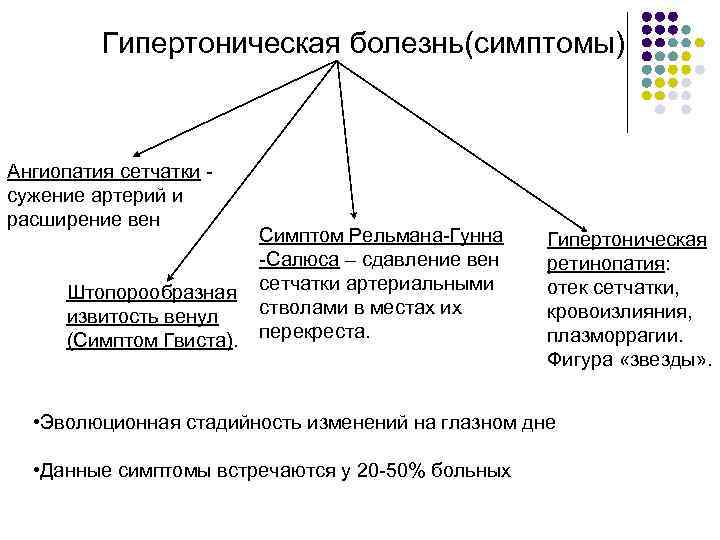 Гипертоническая болезнь(симптомы)

Ангиопатия сетчатки - сужение артерий и расширение вен

Штопорообразная извитость венул (Симптом Гвиста).

Симптом Рельмана-Гунна -Салюса – сдавление вен сетчатки артериальными стволами в местах их перекреста.

Гипертоническая ретинопатия: отек сетчатки, кровоизлияния, плазморрагии. Фигура «звезды».

•Эволюционная стадийность изменений на глазном дне

•Данные симптомы встречаются у 20-50% больных